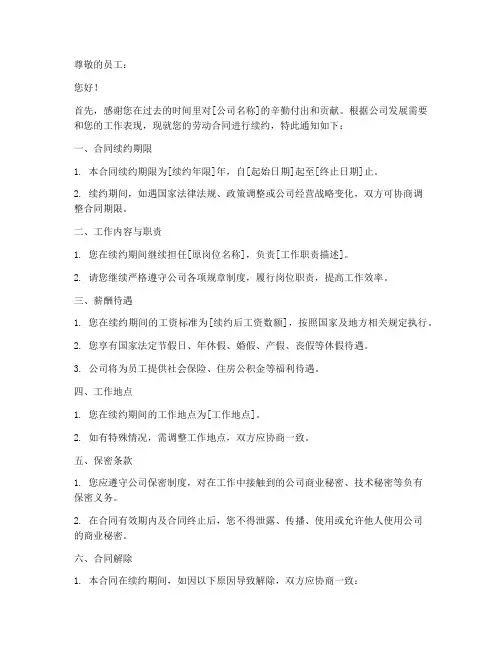 尊敬的员工：

您好！

首先，感谢您在过去的时间里对[公司名称]的辛勤付出和贡献。根据公司发展需要和您的工作表现，现就您的劳动合同进行续约，特此通知如下：

一、合同续约期限

1. 本合同续约期限为[续约年限]年，自[起始日期]起至[终止日期]止。

2. 续约期间，如遇国家法律法规、政策调整或公司经营战略变化，双方可协商调整合同期限。

二、工作内容与职责

1. 您在续约期间继续担任[原岗位名称]，负责[工作职责描述]。

2. 请您继续严格遵守公司各项规章制度，履行岗位职责，提高工作效率。

三、薪酬待遇

1. 您在续约期间的工资标准为[续约后工资数额]，按照国家及地方相关规定执行。

2. 您享有国家法定节假日、年休假、婚假、产假、丧假等休假待遇。

3. 公司将为员工提供社会保险、住房公积金等福利待遇。

四、工作地点

1. 您在续约期间的工作地点为[工作地点]。

2. 如有特殊情况，需调整工作地点，双方应协商一致。

五、保密条款

1. 您应遵守公司保密制度，对在工作中接触到的公司商业秘密、技术秘密等负有保密义务。

2. 在合同有效期内及合同终止后，您不得泄露、传播、使用或允许他人使用公司的商业秘密。

六、合同解除

1. 本合同在续约期间，如因以下原因导致解除，双方应协商一致：